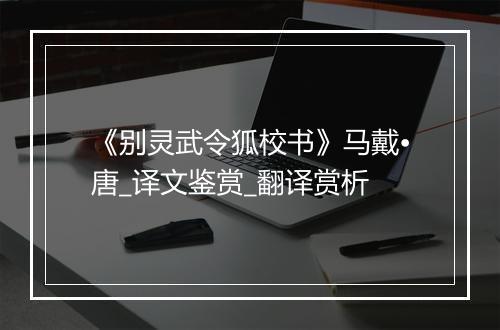 《别灵武令狐校书》马戴•唐_译文鉴赏_翻译赏析